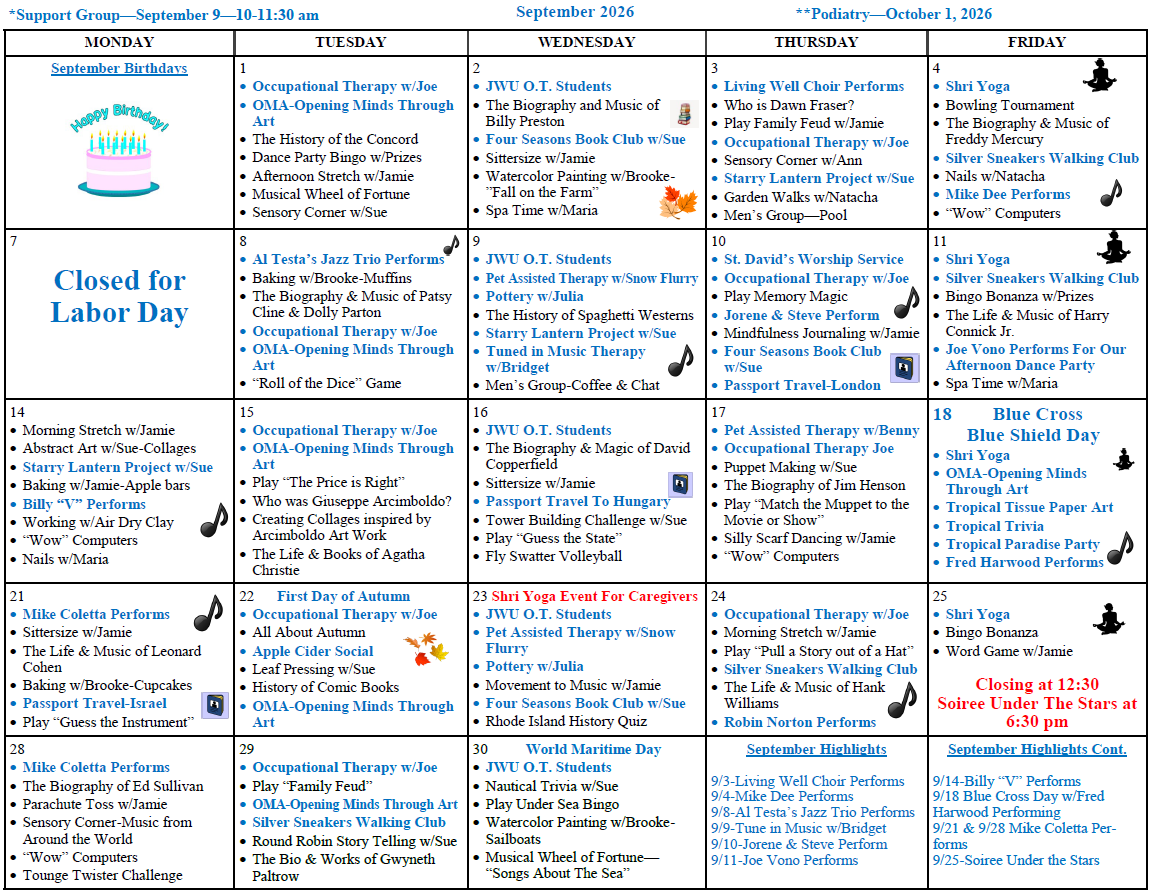 *Support Group—September 9—10-11:30 am September 2026 **Podiatry—October 1, 2026

| MONDAY | TUESDAY | WEDNESDAY | THURSDAY | FRIDAY |
|---|---|---|---|---|
| September Birthdays Happy Birthday! | 1 • Occupational Therapy w/Joe • OMA-Opening Minds Through Art • The History of the Concord • Dance Party Bingo w/Prizes • Afternoon Stretch w/Jamie • Musical Wheel of Fortune • Sensory Corner w/Sue | 2 • JWU O.T. Students • The Biography and Music of Billy Preston • Four Seasons Book Club w/Sue • Sittersize w/Jamie • Watercolor Painting w/Brooke-"Fall on the Farm" • Spa Time w/Maria | 3 • Living Well Choir Performs • Who is Dawn Fraser? • Play Family Feud w/Jamie • Occupational Therapy w/Joe • Sensory Corner w/Ann • Starry Lantern Project w/Sue • Garden Walks w/Natacha • Men's Group—Pool | 4 • Shri Yoga • Bowling Tournament • The Biography & Music of Freddy Mercury • Silver Sneakers Walking Club • Nails w/Natacha • Mike Dee Performs • "Wow" Computers |
| 7 Closed for Labor Day | 8 • Al Testa's Jazz Trio Performs • Baking w/Brooke-Muffins • The Biography & Music of Patsy Cline & Dolly Parton • Occupational Therapy w/Joe • OMA-Opening Minds Through Art • "Roll of the Dice" Game | 9 • JWU O.T. Students • Pet Assisted Therapy w/Snow Flurry • Pottery w/Julia • The History of Spaghetti Westerns • Starry Lantern Project w/Sue • Tuned in Music Therapy w/Bridget • Men's Group-Coffee & Chat | 10 • St. David's Worship Service • Occupational Therapy w/Joe • Play Memory Magic • Jorene & Steve Perform • Mindfulness Journaling w/Jamie • Four Seasons Book Club w/Sue • Passport Travel-London | 11 • Shri Yoga • Silver Sneakers Walking Club • Bingo Bonanza w/Prizes • The Life & Music of Harry Connick Jr. • Joe Vono Performs For Our Afternoon Dance Party • Spa Time w/Maria |
| 14 • Morning Stretch w/Jamie • Abstract Art w/Sue-Collages • Starry Lantern Project w/Sue • Baking w/Jamie-Apple bars • Billy "V" Performs • Working w/Air Dry Clay • "Wow" Computers • Nails w/Maria | 15 • Occupational Therapy w/Joe • OMA-Opening Minds Through Art • Play "The Price is Right" • Who was Giuseppe Arcimboldo? • Creating Collages inspired by Arcimboldo Art Work • The Life & Books of Agatha Christie | 16 • JWU O.T. Students • The Biography & Magic of David Copperfield • Sittersize w/Jamie • Passport Travel To Hungary • Tower Building Challenge w/Sue • Play "Guess the State" • Fly Swatter Volleyball | 17 • Pet Assisted Therapy w/Benny • Occupational Therapy Joe • Puppet Making w/Sue • The Biography of Jim Henson • Play "Match the Muppet to the Movie or Show" • Silly Scarf Dancing w/Jamie • "Wow" Computers | 18 Blue Cross Blue Shield Day • Shri Yoga • OMA-Opening Minds Through Art • Tropical Tissue Paper Art • Tropical Trivia • Tropical Paradise Party • Fred Harwood Performs |
| 21 • Mike Coletta Performs • Sittersize w/Jamie • The Life & Music of Leonard Cohen • Baking w/Brooke-Cupcakes • Passport Travel-Israel • Play "Guess the Instrument" | 22 First Day of Autumn • Occupational Therapy w/Joe • All About Autumn • Apple Cider Social • Leaf Pressing w/Sue • History of Comic Books • OMA-Opening Minds Through Art | 23 Shri Yoga Event For Caregivers • JWU O.T. Students • Pet Assisted Therapy w/Snow Flurry • Pottery w/Julia • Movement to Music w/Jamie • Four Seasons Book Club w/Sue • Rhode Island History Quiz | 24 • Occupational Therapy w/Joe • Morning Stretch w/Jamie • Play "Pull a Story out of a Hat" • Silver Sneakers Walking Club • The Life & Music of Hank Williams • Robin Norton Performs | 25 • Shri Yoga • Bingo Bonanza • Word Game w/Jamie Closing at 12:30 Soiree Under The Stars at 6:30 pm |
| 28 • Mike Coletta Performs • The Biography of Ed Sullivan • Parachute Toss w/Jamie • Sensory Corner-Music from Around the World • "Wow" Computers • Tounge Twister Challenge | 29 • Occupational Therapy w/Joe • Play "Family Feud" • OMA-Opening Minds Through Art • Silver Sneakers Walking Club • Round Robin Story Telling w/Sue • The Bio & Works of Gwyneth Paltrow | 30 World Maritime Day • JWU O.T. Students • Nautical Trivia w/Sue • Play Under Sea Bingo • Watercolor Painting w/Brooke-Sailboats • Musical Wheel of Fortune—"Songs About The Sea" | September Highlights 9/3-Living Well Choir Performs 9/4-Mike Dee Performs 9/8-Al Testa's Jazz Trio Performs 9/9-Tune in Music w/Bridget 9/10-Jorene & Steve Perform 9/11-Joe Vono Performs | September Highlights Cont. 9/14-Billy "V" Performs 9/18 Blue Cross Day w/Fred Harwood Performing 9/21 & 9/28 Mike Coletta Performs 9/25-Soiree Under the Stars |